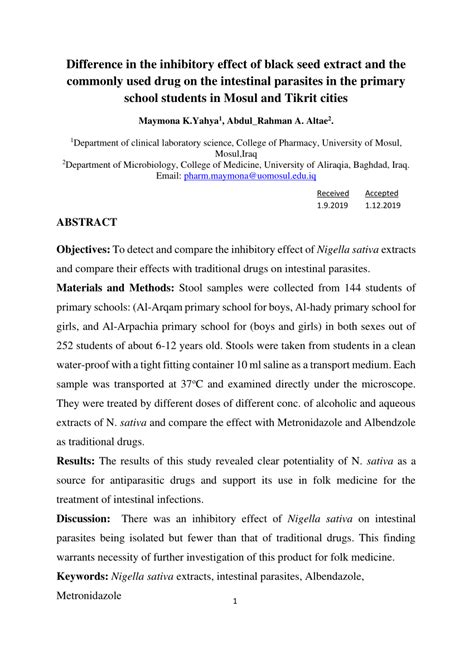 Difference in the inhibitory effect of black seed extract and the commonly used drug on the intestinal parasites in the primary school students in Mosul and Tikrit cities

Maymona K.Yahya$^1$, Abdul_Rahman A. Altae$^2$.

$^1$Department of clinical laboratory science, College of Pharmacy, University of Mosul, Mosul,Iraq
$^2$Department of Microbiology, College of Medicine, University of Aliraqia, Baghdad, Iraq.
Email: pharm.maymona@uomosul.edu.iq

| Received | Accepted |
|---|---|
| 1.9.2019 | 1.12.2019 |

ABSTRACT

Objectives: To detect and compare the inhibitory effect of Nigella sativa extracts and compare their effects with traditional drugs on intestinal parasites.

Materials and Methods: Stool samples were collected from 144 students of primary schools: (Al-Arqam primary school for boys, Al-hady primary school for girls, and Al-Arpachia primary school for (boys and girls) in both sexes out of 252 students of about 6-12 years old. Stools were taken from students in a clean water-proof with a tight fitting container 10 ml saline as a transport medium. Each sample was transported at 37°C and examined directly under the microscope. They were treated by different doses of different conc. of alcoholic and aqueous extracts of N. sativa and compare the effect with Metronidazole and Albendzole as traditional drugs.

Results: The results of this study revealed clear potentiality of N. sativa as a source for antiparasitic drugs and support its use in folk medicine for the treatment of intestinal infections.

Discussion: There was an inhibitory effect of Nigella sativa on intestinal parasites being isolated but fewer than that of traditional drugs. This finding warrants necessity of further investigation of this product for folk medicine.

Keywords: Nigella sativa extracts, intestinal parasites, Albendazole, Metronidazole

1